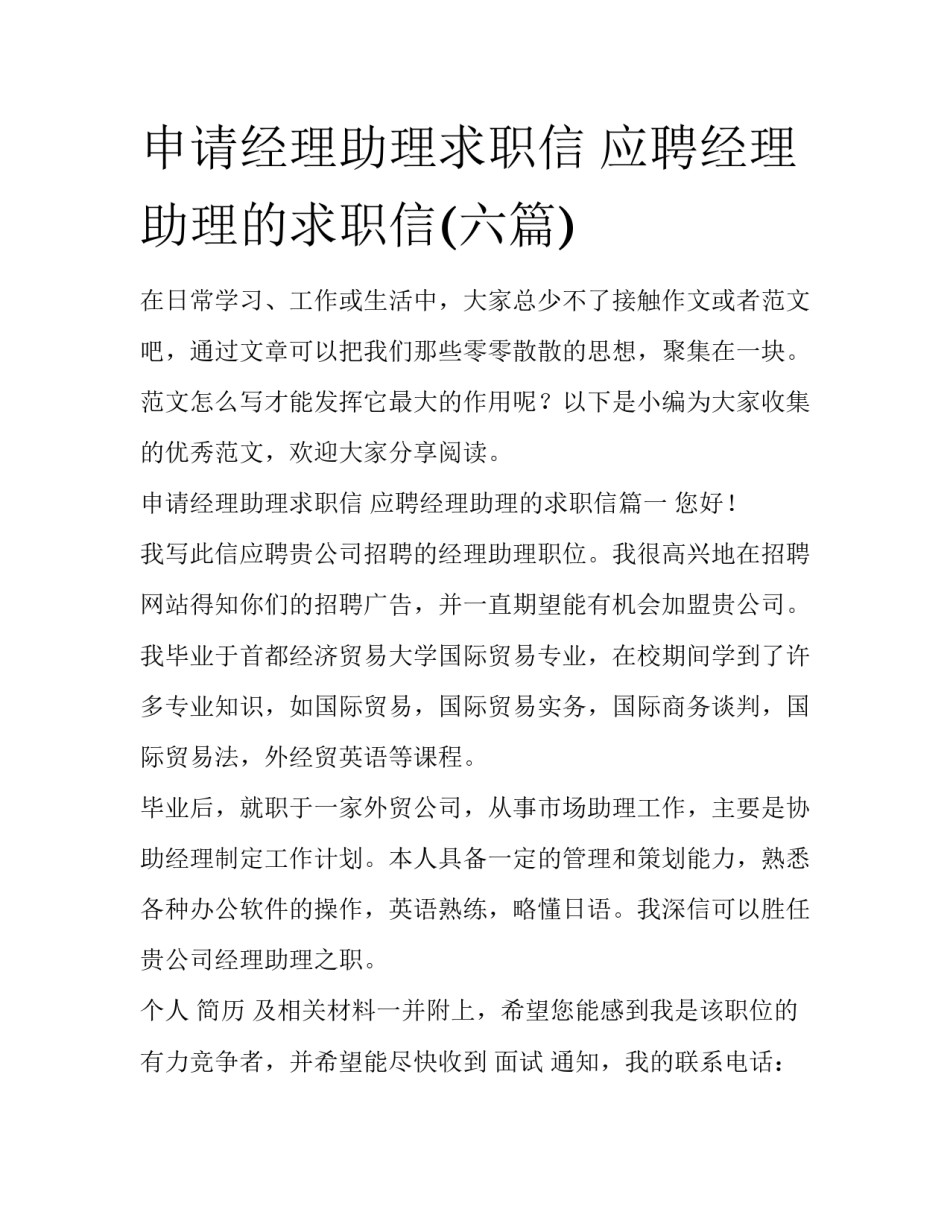 申请经理助理求职信 应聘经理助理的求职信(六篇)

在日常学习、工作或生活中，大家总少不了接触作文或者范文吧，通过文章可以把我们那些零零散散的思想，聚集在一块。范文怎么写才能发挥它最大的作用呢？以下是小编为大家收集的优秀范文，欢迎大家分享阅读。

申请经理助理求职信 应聘经理助理的求职信篇一 您好！

我写此信应聘贵公司招聘的经理助理职位。我很高兴地在招聘网站得知你们的招聘广告，并一直期望能有机会加盟贵公司。

我毕业于首都经济贸易大学国际贸易专业，在校期间学到了许多专业知识，如国际贸易，国际贸易实务，国际商务谈判，国际贸易法，外经贸英语等课程。

毕业后，就职于一家外贸公司，从事市场助理工作，主要是协助经理制定工作计划。本人具备一定的管理和策划能力，熟悉各种办公软件的操作，英语熟练，略懂日语。我深信可以胜任贵公司经理助理之职。

个人 简历 及相关材料一并附上，希望您能感到我是该职位的有力竞争者，并希望能尽快收到 面试 通知，我的联系电话：